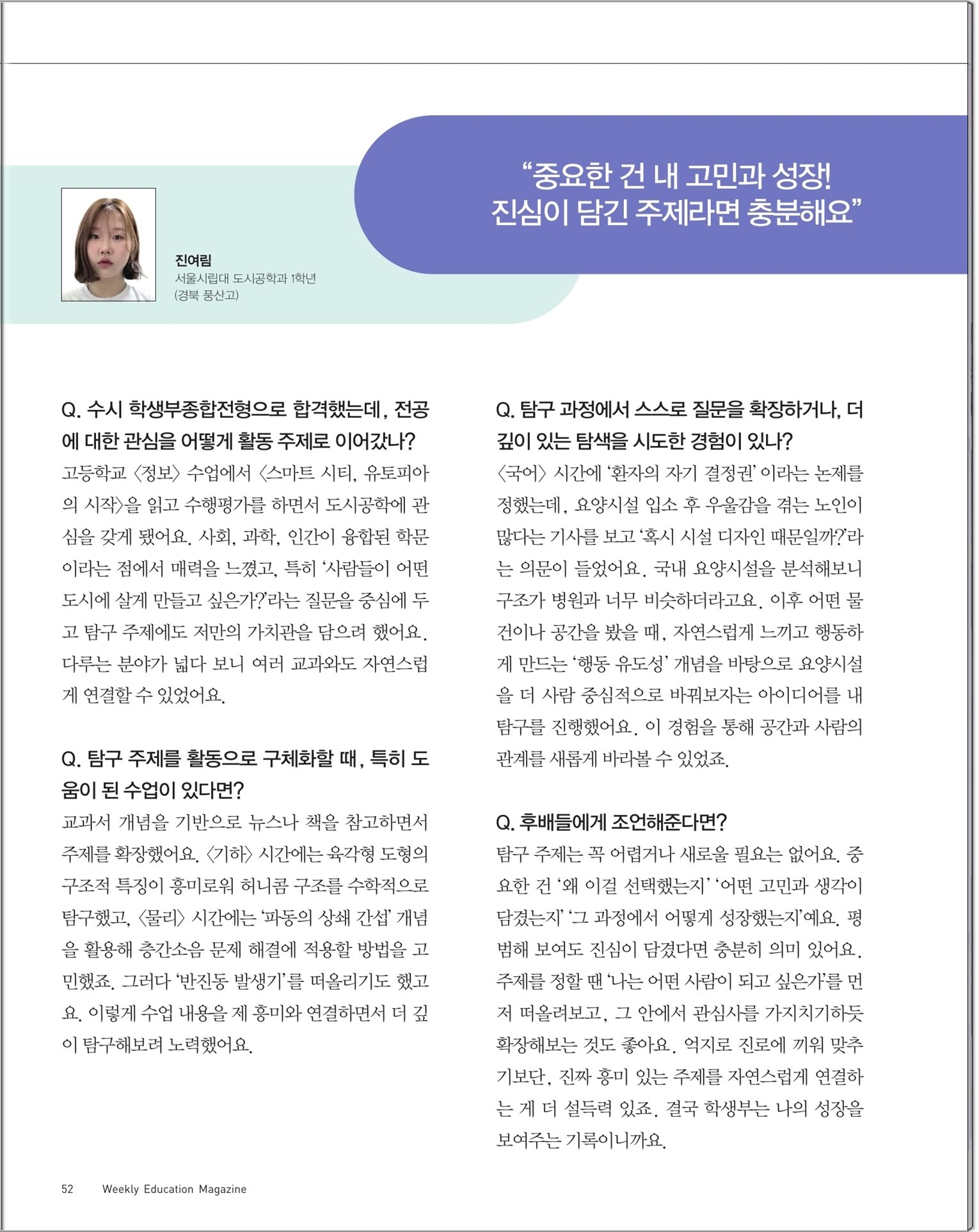 “중요한 건 내 고민과 성장!
진심이 담긴 주제라면 충분해요”

진여림
서울시립대 도시공학과 1학년
(경북 풍산고)

Q. 수시 학생부종합전형으로 합격했는데, 전공에 대한 관심을 어떻게 활동 주제로 이어갔나?
고등학교 〈정보〉 수업에서 〈스마트 시티, 유토피아의 시작〉을 읽고 수행평가를 하면서 도시공학에 관심을 갖게 됐어요. 사회, 과학, 인간이 융합된 학문이라는 점에서 매력을 느꼈고, 특히 ‘사람들이 어떤 도시에 살게 만들고 싶은가?’라는 질문을 중심에 두고 탐구 주제에도 저만의 가치관을 담으려 했어요. 다루는 분야가 넓다 보니 여러 교과와도 자연스럽게 연결할 수 있었어요.

Q. 탐구 주제를 활동으로 구체화할 때, 특히 도움이 된 수업이 있다면?
교과서 개념을 기반으로 뉴스나 책을 참고하면서 주제를 확장했어요. 〈기하〉 시간에는 육각형 도형의 구조적 특징이 흥미로워 허니콤 구조를 수학적으로 탐구했고, 〈물리〉 시간에는 ‘파동의 상쇄 간섭’ 개념을 활용해 층간소음 문제 해결에 적용할 방법을 고민했죠. 그러다 ‘반진동 발생기’를 떠올리기도 했고요. 이렇게 수업 내용을 제 흥미와 연결하면서 더 깊이 탐구해보려 노력했어요.

Q. 탐구 과정에서 스스로 질문을 확장하거나, 더 깊이 있는 탐색을 시도한 경험이 있나?
〈국어〉 시간에 ‘환자의 자기 결정권’ 이라는 논제를 정했는데, 요양시설 입소 후 우울감을 겪는 노인이 많다는 기사를 보고 ‘혹시 시설 디자인 때문일까?’라는 의문이 들었어요. 국내 요양시설을 분석해보니 구조가 병원과 너무 비슷하더라고요. 이후 어떤 물건이나 공간을 봤을 때, 자연스럽게 느끼고 행동하게 만드는 ‘행동 유도성’ 개념을 바탕으로 요양시설을 더 사람 중심적으로 바꿔보자는 아이디어를 내 탐구를 진행했어요. 이 경험을 통해 공간과 사람의 관계를 새롭게 바라볼 수 있었죠.

Q. 후배들에게 조언해준다면?
탐구 주제는 꼭 어렵거나 새로울 필요는 없어요. 중요한 건 ‘왜 이걸 선택했는지’ ‘어떤 고민과 생각이 담겼는지’ ‘그 과정에서 어떻게 성장했는지’예요. 평범해 보여도 진심이 담겼다면 충분히 의미 있어요. 주제를 정할 땐 ‘나는 어떤 사람이 되고 싶은가’를 먼저 떠올려보고, 그 안에서 관심사를 가지치기하듯 확장해보는 것도 좋아요. 억지로 진로에 끼워 맞추기보단, 진짜 흥미 있는 주제를 자연스럽게 연결하는 게 더 설득력 있죠. 결국 학생부는 나의 성장을 보여주는 기록이니까요.

52 Weekly Education Magazine